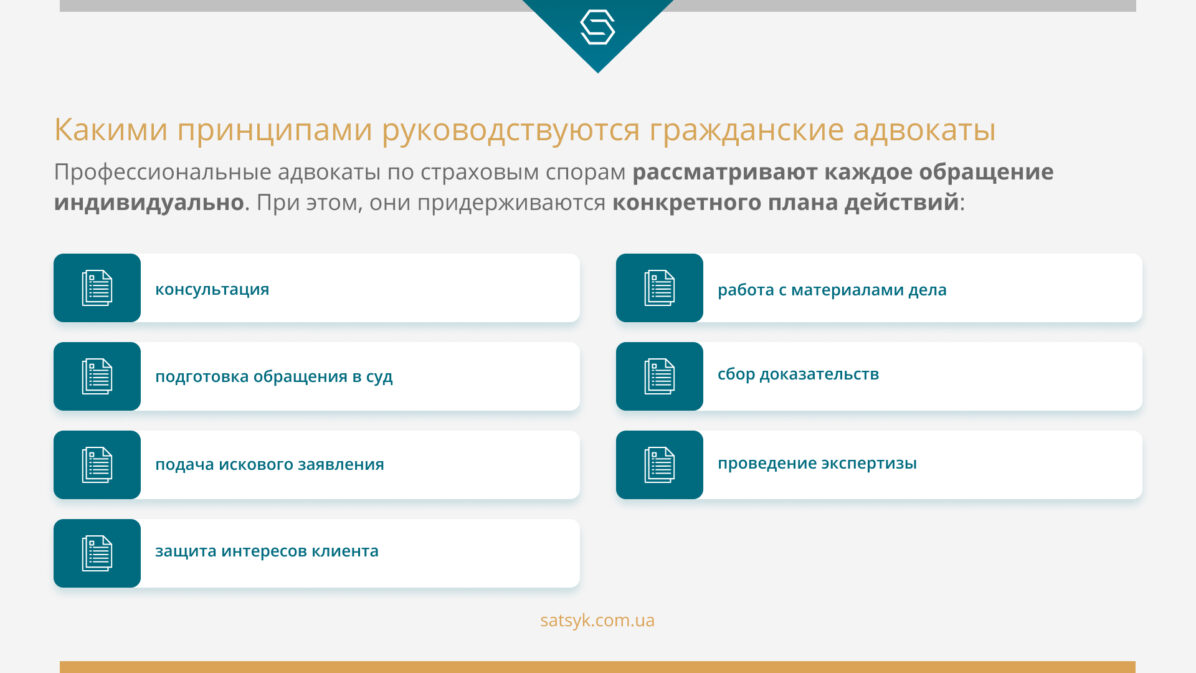 Какими принципами руководствуются гражданские адвокаты

Профессиональные адвокаты по страховым спорам рассматривают каждое обращение индивидуально. При этом, они придерживаются конкретного плана действий:

консультация

подготовка обращения в суд

подача искового заявления

защита интересов клиента

работа с материалами дела

сбор доказательств

проведение экспертизы

satsyk.com.ua